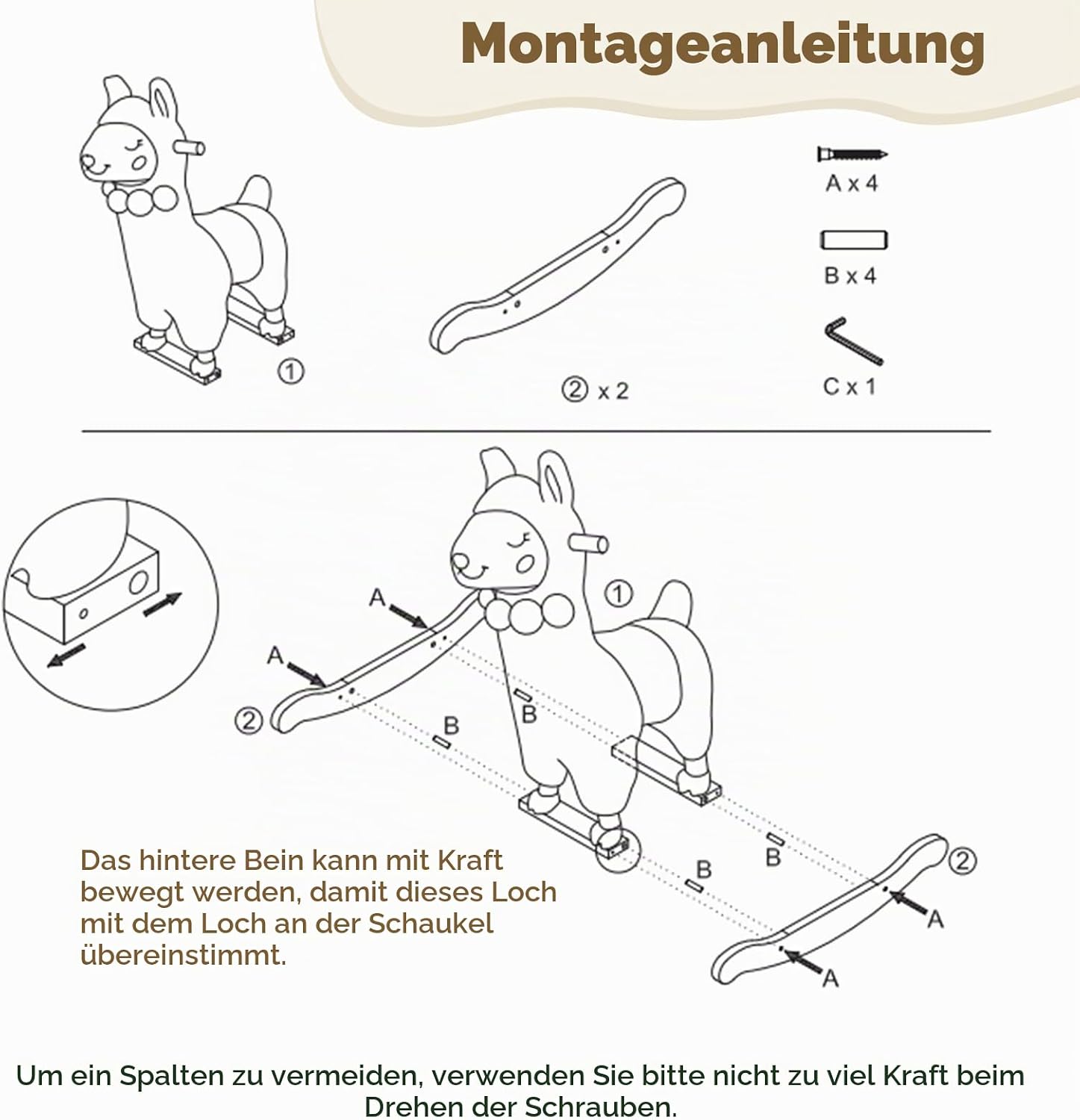 Montageanleitung

①

② x 2

A x 4

B x 4

C x 1

A

A

②

①

B

B

B

B

②

A

A

Das hintere Bein kann mit Kraft bewegt werden, damit dieses Loch mit dem Loch an der Schaukel übereinstimmt.

Um ein Spalten zu vermeiden, verwenden Sie bitte nicht zu viel Kraft beim Drehen der Schrauben.